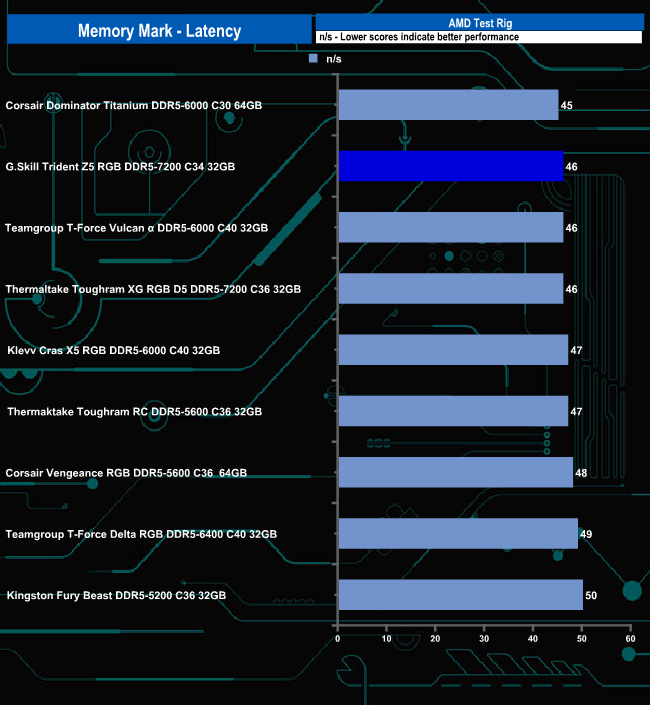 Memory Mark - Latency

AMD Test Rig

n/s - Lower scores indicate better performance

n/s

Corsair Dominator Titanium DDR5-6000 C30 64GB 45

G.Skill Trident Z5 RGB DDR5-7200 C34 32GB 46

Teamgroup T-Force Vulcan α DDR5-6000 C40 32GB 46

Thermaltake Toughram XG RGB D5 DDR5-7200 C36 32GB 46

Klevv Cras X5 RGB DDR5-6000 C40 32GB 47

Thermaktake Toughram RC DDR5-5600 C36 32GB 47

Corsair Vengeance RGB DDR5-5600 C36 64GB 48

Teamgroup T-Force Delta RGB DDR5-6400 C40 32GB 49

Kingston Fury Beast DDR5-5200 C36 32GB 50

0 10 20 30 40 50 60